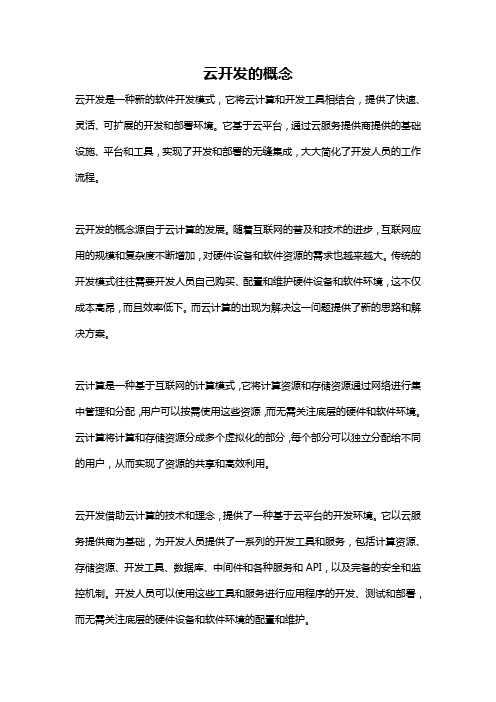 云开发的概念

云开发是一种新的软件开发模式，它将云计算和开发工具相结合，提供了快速、灵活、可扩展的开发和部署环境。它基于云平台，通过云服务提供商提供的基础设施、平台和工具，实现了开发和部署的无缝集成，大大简化了开发人员的工作流程。

云开发的概念源自于云计算的发展。随着互联网的普及和技术的进步，互联网应用的规模和复杂度不断增加，对硬件设备和软件资源的需求也越来越大。传统的开发模式往往需要开发人员自己购买、配置和维护硬件设备和软件环境，这不仅成本高昂，而且效率低下。而云计算的出现为解决这一问题提供了新的思路和解决方案。

云计算是一种基于互联网的计算模式，它将计算资源和存储资源通过网络进行集中管理和分配，用户可以按需使用这些资源，而无需关注底层的硬件和软件环境。云计算将计算和存储资源分成多个虚拟化的部分，每个部分可以独立分配给不同的用户，从而实现了资源的共享和高效利用。

云开发借助云计算的技术和理念，提供了一种基于云平台的开发环境。它以云服务提供商为基础，为开发人员提供了一系列的开发工具和服务，包括计算资源、存储资源、开发工具、数据库、中间件和各种服务和 API，以及完备的安全和监控机制。开发人员可以使用这些工具和服务进行应用程序的开发、测试和部署，而无需关注底层的硬件设备和软件环境的配置和维护。